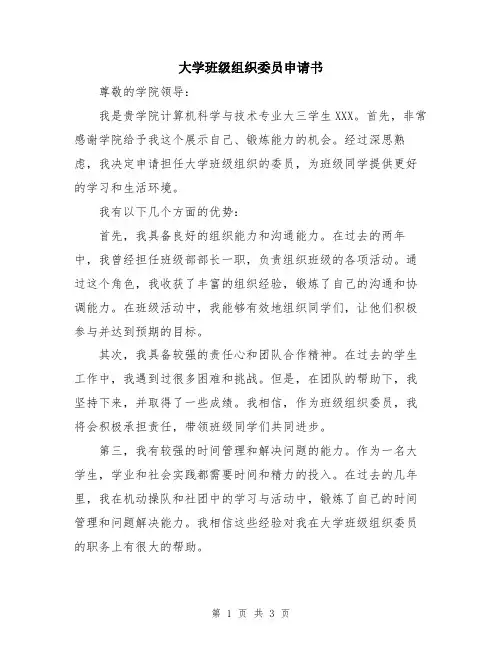 大学班级组织委员申请书

尊敬的学院领导：

我是贵学院计算机科学与技术专业大三学生XXX。首先，非常感谢学院给予我这个展示自己、锻炼能力的机会。经过深思熟虑，我决定申请担任大学班级组织的委员，为班级同学提供更好的学习和生活环境。

我有以下几个方面的优势：

首先，我具备良好的组织能力和沟通能力。在过去的两年中，我曾经担任班级部部长一职，负责组织班级的各项活动。通过这个角色，我收获了丰富的组织经验，锻炼了自己的沟通和协调能力。在班级活动中，我能够有效地组织同学们，让他们积极参与并达到预期的目标。

其次，我具备较强的责任心和团队合作精神。在过去的学生工作中，我遇到过很多困难和挑战。但是，在团队的帮助下，我坚持下来，并取得了一些成绩。我相信，作为班级组织委员，我将会积极承担责任，带领班级同学们共同进步。

第三，我有较强的时间管理和解决问题的能力。作为一名大学生，学业和社会实践都需要时间和精力的投入。在过去的几年里，我在机动操队和社团中的学习与活动中，锻炼了自己的时间管理和问题解决能力。我相信这些经验对我在大学班级组织委员的职务上有很大的帮助。

第 1 页 共 3 页